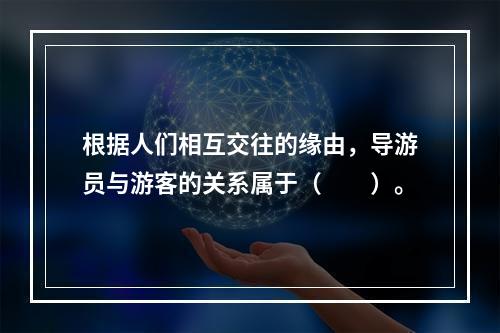 根据人们相互交往的缘由，导游员与游客的关系属于（　　）。